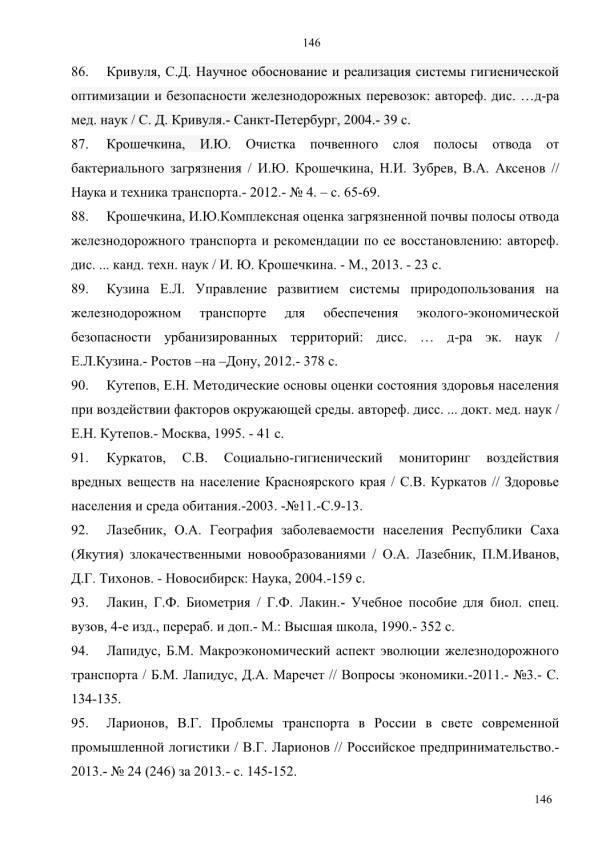 146

86. Кривуля, С.Д. Научное обоснование и реализация системы гигиенической оптимизации и безопасности железнодорожных перевозок: автореф. дис. …д-ра мед. наук / С. Д. Кривуля.- Санкт-Петербург, 2004.- 39 с.

87. Крошечкина, И.Ю. Очистка почвенного слоя полосы отвода от бактериального загрязнения / И.Ю. Крошечкина, Н.И. Зубрев, В.А. Аксенов // Наука и техника транспорта.- 2012.- № 4. – с. 65-69.

88. Крошечкина, И.Ю.Комплексная оценка загрязненной почвы полосы отвода железнодорожного транспорта и рекомендации по ее восстановлению: автореф. дис. ... канд. техн. наук / И. Ю. Крошечкина. - М., 2013. - 23 с.

89. Кузина Е.Л. Управление развитием системы природопользования на железнодорожном транспорте для обеспечения эколого-экономической безопасности урбанизированных территорий: дисс. … д-ра эк. наук / Е.Л.Кузина.- Ростов –на –Дону, 2012.- 378 с.

90. Кутепов, Е.Н. Методические основы оценки состояния здоровья населения при воздействии факторов окружающей среды. автореф. дисс. ... докт. мед. наук / Е.Н. Кутепов.- Москва, 1995. - 41 с.

91. Куркатов, С.В. Социально-гигиенический мониторинг воздействия вредных веществ на население Красноярского края / С.В. Куркатов // Здоровье населения и среда обитания.-2003. -№11.-С.9-13.

92. Лазебник, О.А. География заболеваемости населения Республики Саха (Якутия) злокачественными новообразованиями / О.А. Лазебник, П.М.Иванов, Д.Г. Тихонов. - Новосибирск: Наука, 2004.-159 с.

93. Лакин, Г.Ф. Биометрия / Г.Ф. Лакин.- Учебное пособие для биол. спец. вузов, 4-е изд., перераб. и доп.- М.: Высшая школа, 1990.- 352 с.

94. Лапидус, Б.М. Макроэкономический аспект эволюции железнодорожного транспорта / Б.М. Лапидус, Д.А. Маречет // Вопросы экономики.-2011.- №3.- С. 134-135.

95. Ларионов, В.Г. Проблемы транспорта в России в свете современной промышленной логистики / В.Г. Ларионов // Российское предпринимательство.- 2013.- № 24 (246) за 2013.- с. 145-152.

146